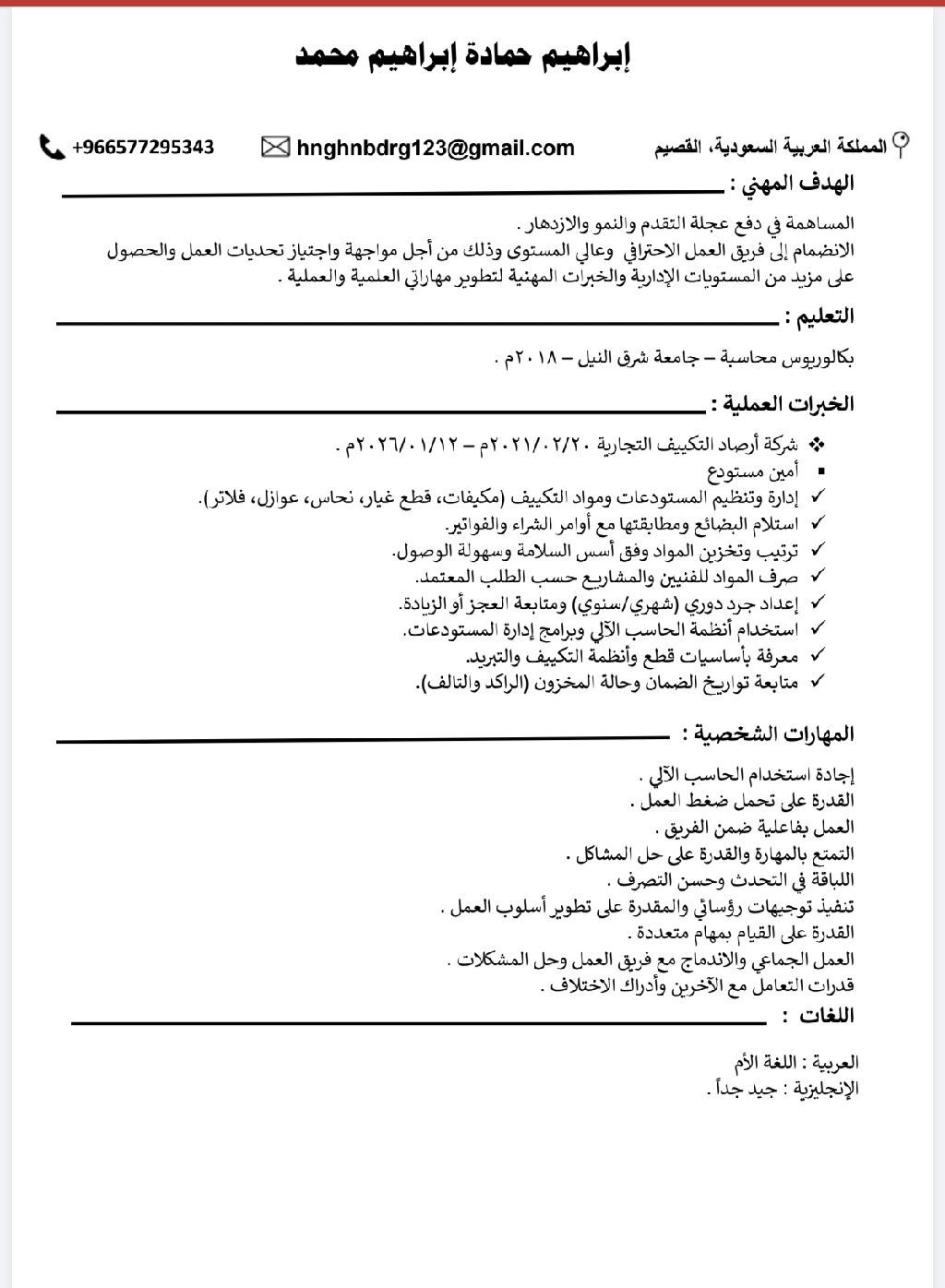 إبراهيم حمادة إبراهيم محمد

المملكة العربية السعودية، القصيم
hnghnbdrg123@gmail.com
+966577295343

الهدف المهني :

المساهمة في دفع عجلة التقدم والنمو والازدهار .
الانضمام إلى فريق العمل الاحترافي وعالي المستوى وذلك من أجل مواجهة واجتياز تحديات العمل والحصول على مزيد من المستويات الإدارية والخبرات المهنية لتطوير مهاراتي العلمية والعملية .

التعليم :

بكالوريوس محاسبة – جامعة شرق النيل – ٢٠١٨م .

الخبرات العملية :

❖ شركة أرصاد التكييف التجارية ٢٠٢١/٠٢/٢٠م – ٢٠٢٦/٠١/١٢م .
▪ أمين مستودع
✓ إدارة وتنظيم المستودعات ومواد التكييف (مكيفات، قطع غيار، نحاس، عوازل، فلاتر).
✓ استلام البضائع ومطابقتها مع أوامر الشراء والفواتير.
✓ ترتيب وتخزين المواد وفق أسس السلامة وسهولة الوصول.
✓ صرف المواد للفنيين والمشاريع حسب الطلب المعتمد.
✓ إعداد جرد دوري (شهري/سنوي) ومتابعة العجز أو الزيادة.
✓ استخدام أنظمة الحاسب الآلي وبرامج إدارة المستودعات.
✓ معرفة بأساسيات قطع وأنظمة التكييف والتبريد.
✓ متابعة تواريخ الضمان وحالة المخزون (الراكد والتالف).

المهارات الشخصية :

إجادة استخدام الحاسب الآلي .
القدرة على تحمل ضغط العمل .
العمل بفاعلية ضمن الفريق .
التمتع بالمهارة والقدرة على حل المشاكل .
اللباقة في التحدث وحسن التصرف .
تنفيذ توجيهات رؤسائي والمقدرة على تطوير أسلوب العمل .
القدرة على القيام بمهام متعددة .
العمل الجماعي والاندماج مع فريق العمل وحل المشكلات .
قدرات التعامل مع الآخرين وأدراك الاختلاف .

اللغات :

العربية : اللغة الأم
الإنجليزية : جيد جداً .